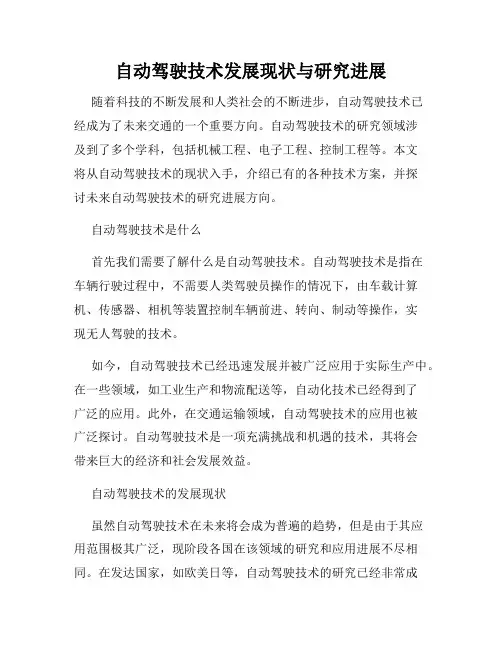 自动驾驶技术发展现状与研究进展

随着科技的不断发展和人类社会的不断进步，自动驾驶技术已经成为了未来交通的一个重要方向。自动驾驶技术的研究领域涉及到了多个学科，包括机械工程、电子工程、控制工程等。本文将从自动驾驶技术的现状入手，介绍已有的各种技术方案，并探讨未来自动驾驶技术的研究进展方向。

自动驾驶技术是什么

首先我们需要了解什么是自动驾驶技术。自动驾驶技术是指在车辆行驶过程中，不需要人类驾驶员操作的情况下，由车载计算机、传感器、相机等装置控制车辆前进、转向、制动等操作，实现无人驾驶的技术。

如今，自动驾驶技术已经迅速发展并被广泛应用于实际生产中。在一些领域，如工业生产和物流配送等，自动化技术已经得到了广泛的应用。此外，在交通运输领域，自动驾驶技术的应用也被广泛探讨。自动驾驶技术是一项充满挑战和机遇的技术，其将会带来巨大的经济和社会发展效益。

自动驾驶技术的发展现状

虽然自动驾驶技术在未来将会成为普遍的趋势，但是由于其应用范围极其广泛，现阶段各国在该领域的研究和应用进展不尽相同。在发达国家，如欧美日等，自动驾驶技术的研究已经非常成